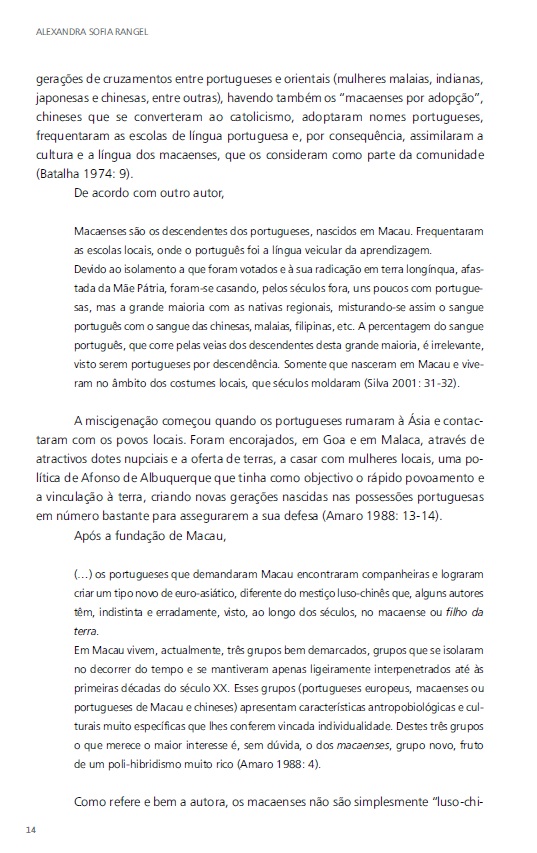 ALEXANDRA SOFIA RANGEL

gerações de cruzamentos entre portugueses e orientais (mulheres malaias, indianas, japonesas e chinesas, entre outras), havendo também os "macaenses por adopção", chineses que se converteram ao catolicismo, adoptaram nomes portugueses, frequentaram as escolas de língua portuguesa e, por consequência, assimilaram a cultura e a língua dos macaenses, que os consideram como parte da comunidade (Batalha 1974: 9).

De acordo com outro autor,

Macaenses são os descendentes dos portugueses, nascidos em Macau. Frequentaram as escolas locais, onde o português foi a língua veicular da aprendizagem.
Devido ao isolamento a que foram votados e à sua radicação em terra longínqua, afastada da Mãe Pátria, foram-se casando, pelos séculos fora, uns poucos com portuguesas, mas a grande maioria com as nativas regionais, misturando-se assim o sangue português com o sangue das chinesas, malaias, filipinas, etc. A percentagem do sangue português, que corre pelas veias dos descendentes desta grande maioria, é irrelevante, visto serem portugueses por descendência. Somente que nasceram em Macau e viveram no âmbito dos costumes locais, que séculos moldaram (Silva 2001: 31-32).

A miscigenação começou quando os portugueses rumaram à Ásia e contactaram com os povos locais. Foram encorajados, em Goa e em Malaca, através de atractivos dotes nupciais e a oferta de terras, a casar com mulheres locais, uma política de Afonso de Albuquerque que tinha como objectivo o rápido povoamento e a vinculação à terra, criando novas gerações nascidas nas possessões portuguesas em número bastante para assegurarem a sua defesa (Amaro 1988: 13-14).

Após a fundação de Macau,

(...) os portugueses que demandaram Macau encontraram companheiras e lograram criar um tipo novo de euro-asiático, diferente do mestiço luso-chinês que, alguns autores têm, indistinta e erradamente, visto, ao longo dos séculos, no macaense ou filho da terra.
Em Macau vivem, actualmente, três grupos bem demarcados, grupos que se isolaram no decorrer do tempo e se mantiveram apenas ligeiramente interpenetrados até às primeiras décadas do século XX. Esses grupos (portugueses europeus, macaenses ou portugueses de Macau e chineses) apresentam características antropobiológicas e culturais muito específicas que lhes conferem vincada individualidade. Destes três grupos o que merece o maior interesse é, sem dúvida, o dos macaenses, grupo novo, fruto de um poli-hibridismo muito rico (Amaro 1988: 4).

Como refere e bem a autora, os macaenses não são simplesmente "luso-chi-

14